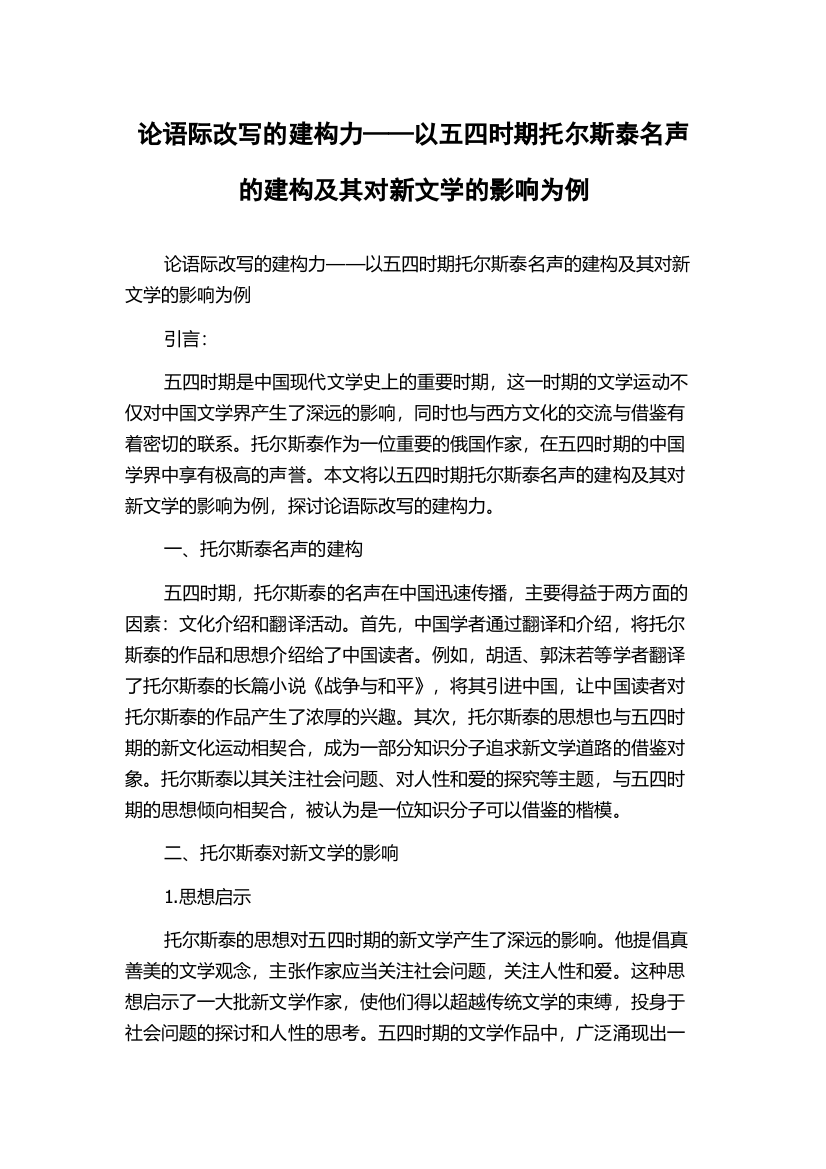 论语际改写的建构力——以五四时期托尔斯泰名声的建构及其对新文学的影响为例

论语际改写的建构力——以五四时期托尔斯泰名声的建构及其对新文学的影响为例

引言:

五四时期是中国现代文学史上的重要时期，这一时期的文学运动不仅对中国文学界产生了深远的影响，同时也与西方文化的交流与借鉴有着密切的联系。托尔斯泰作为一位重要的俄国作家，在五四时期的中国学界中享有极高的声誉。本文将以五四时期托尔斯泰名声的建构及其对新文学的影响为例，探讨论语际改写的建构力。

一、托尔斯泰名声的建构

五四时期，托尔斯泰的名声在中国迅速传播，主要得益于两方面的因素：文化介绍和翻译活动。首先，中国学者通过翻译和介绍，将托尔斯泰的作品和思想介绍给了中国读者。例如，胡适、郭沫若等学者翻译了托尔斯泰的长篇小说《战争与和平》，将其引进中国，让中国读者对托尔斯泰的作品产生了浓厚的兴趣。其次，托尔斯泰的思想也与五四时期的新文化运动相契合，成为一部分知识分子追求新文学道路的借鉴对象。托尔斯泰以其关注社会问题、对人性和爱的探究等主题，与五四时期的思想倾向相契合，被认为是一位知识分子可以借鉴的楷模。

二、托尔斯泰对新文学的影响

1.思想启示

托尔斯泰的思想对五四时期的新文学产生了深远的影响。他提倡真善美的文学观念，主张作家应当关注社会问题，关注人性和爱。这种思想启示了一大批新文学作家，使他们得以超越传统文学的束缚，投身于社会问题的探讨和人性的思考。五四时期的文学作品中，广泛涌现出一